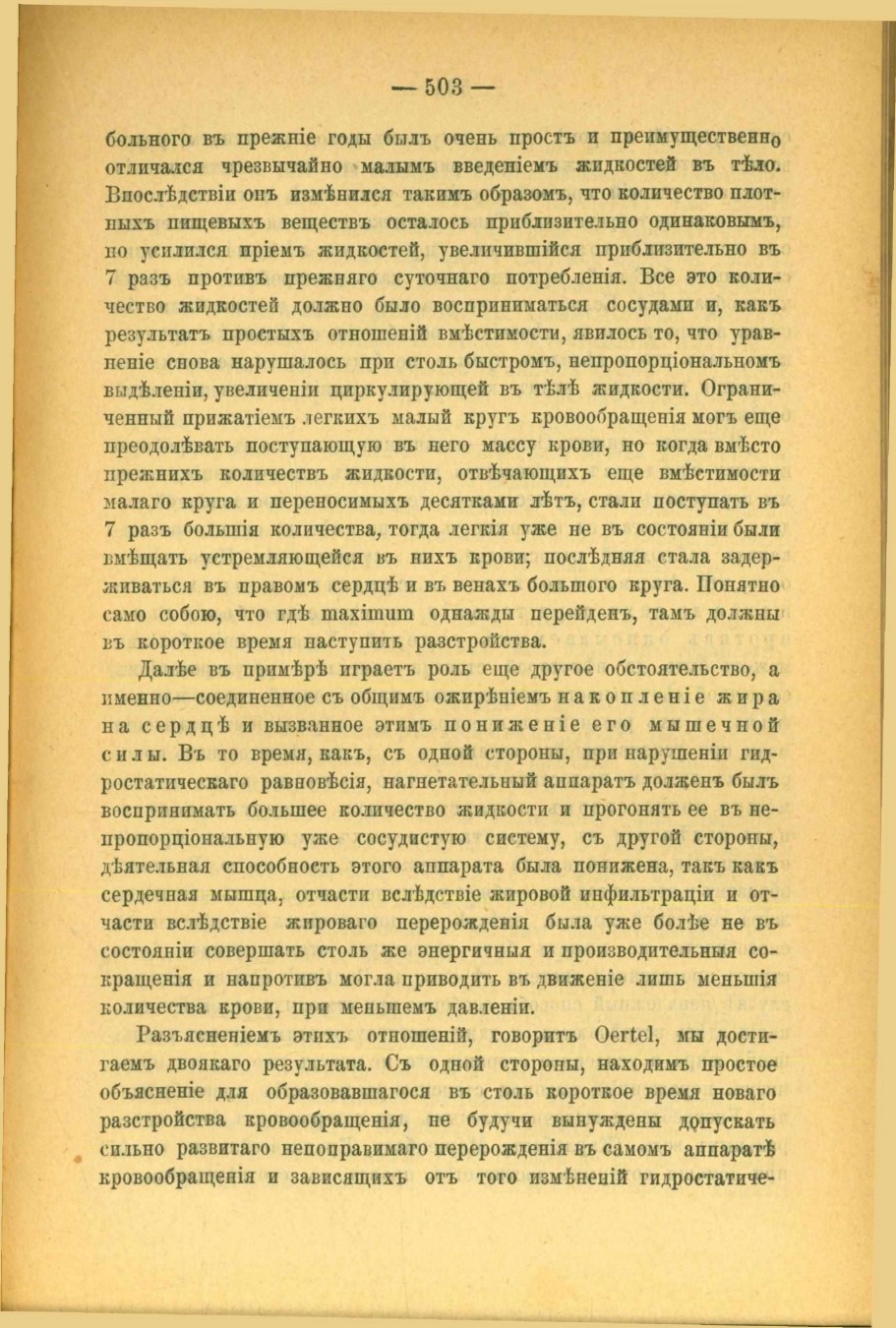 — 503 —

больного въ прежніе годы былъ очень простъ и преимущественно отличался чрезвычайно малымъ введеніемъ жидкостей въ тѣло. Впослѣдствіи онъ измѣнился такимъ образомъ, что количество плотныхъ пищевыхъ веществъ осталось приблизительно одинаковымъ, но усилился пріемъ жидкостей, увеличившійся приблизительно въ 7 разъ противъ прежняго суточнаго потребленія. Все это количество жидкостей должно было восприниматься сосудами и, какъ результатъ простыхъ отношеній вмѣстимости, явилось то, что уравненіе снова нарушалось при столь быстромъ, непропорціональномъ выдѣленіи, увеличеніи циркулирующей въ тѣлѣ жидкости. Ограниченный прижатіемъ легкихъ малый кругъ кровообращенія могъ еще преодолѣвать поступающую въ него массу крови, но когда вмѣсто прежнихъ количествъ жидкости, отвѣчающихъ еще вмѣстимости малаго круга и переносимыхъ десятками лѣтъ, стали поступать въ 7 разъ большія количества, тогда легкія уже не въ состояніи были вмѣщать устремляющейся въ нихъ крови; послѣдняя стала задерживаться въ правомъ сердцѣ и въ венахъ большого круга. Понятно само собою, что гдѣ maximum однажды перейденъ, тамъ должны въ короткое время наступить разстройства.

Далѣе въ примѣрѣ играетъ роль еще другое обстоятельство, а именно—соединенное съ общимъ ожирѣніемъ накопленіе жира на сердцѣ и вызванное этимъ пониженіе его мышечной силы. Въ то время, какъ, съ одной стороны, при нарушеніи гидростатическаго равновѣсія, нагнетательный аппаратъ долженъ былъ воспринимать большее количество жидкости и прогонять ее въ непропорціональную уже сосудистую систему, съ другой стороны, дѣятельная способность этого аппарата была понижена, такъ какъ сердечная мышца, отчасти вслѣдствіе жировой инфильтраціи и отчасти вслѣдствіе жироваго перерожденія была уже болѣе не въ состояніи совершать столь же энергичныя и производительныя сокращенія и напротивъ могла приводить въ движеніе лишь меньшія количества крови, при меньшемъ давленіи.

Разъясненіемъ этихъ отношеній, говоритъ Oertel, мы достигаемъ двоякаго результата. Съ одной стороны, находимъ простое объясненіе для образовавшагося въ столь короткое время новаго разстройства кровообращенія, не будучи вынуждены допускать сильно развитаго непоправимаго перерожденія въ самомъ аппаратѣ кровообращенія и зависящихъ отъ того измѣненій гидростатиче-